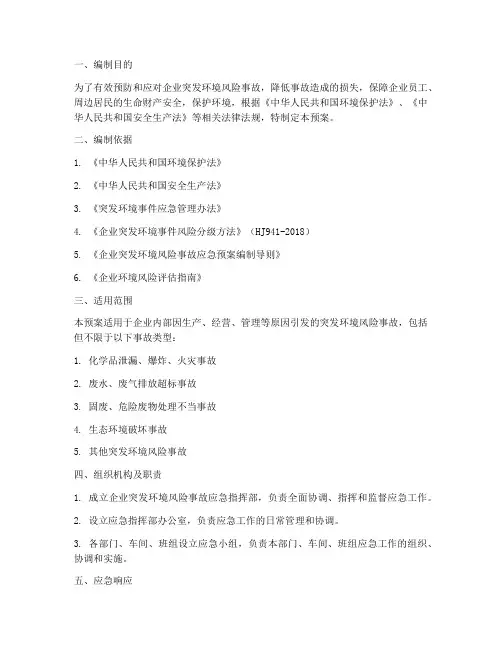 一、编制目的

为了有效预防和应对企业突发环境风险事故，降低事故造成的损失，保障企业员工、周边居民的生命财产安全，保护环境，根据《中华人民共和国环境保护法》、《中华人民共和国安全生产法》等相关法律法规，特制定本预案。

二、编制依据

1. 《中华人民共和国环境保护法》

2. 《中华人民共和国安全生产法》

3. 《突发环境事件应急管理办法》

4. 《企业突发环境事件风险分级方法》（HJ941-2018）

5. 《企业突发环境风险事故应急预案编制导则》

6. 《企业环境风险评估指南》

三、适用范围

本预案适用于企业内部因生产、经营、管理等原因引发的突发环境风险事故，包括但不限于以下事故类型：

1. 化学品泄漏、爆炸、火灾事故

2. 废水、废气排放超标事故

3. 固废、危险废物处理不当事故

4. 生态环境破坏事故

5. 其他突发环境风险事故

四、组织机构及职责

1. 成立企业突发环境风险事故应急指挥部，负责全面协调、指挥和监督应急工作。

2. 设立应急指挥部办公室，负责应急工作的日常管理和协调。

3. 各部门、车间、班组设立应急小组，负责本部门、车间、班组应急工作的组织、协调和实施。

五、应急响应